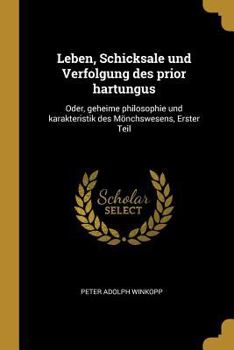 Leben, Schicksale und Verfolgung des prior hartungus

Oder, geheime philosophie und karakteristik des Mönchswesens, Erster Teil

Scholar SELECT

PETER ADOLPH WINKOPP